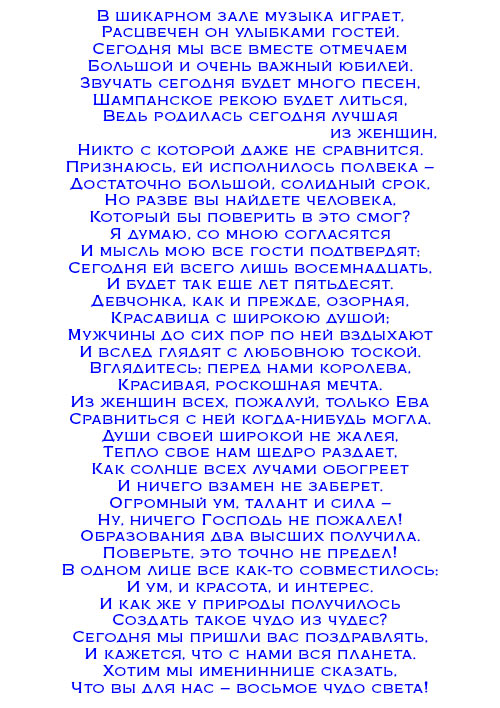 В шикарном зале музыка играет,
Расцвечен он улыбками гостей.
Сегодня мы все вместе отмечаем
Большой и очень важный юбилей.
Звучать сегодня будет много песен,
Шампанское рекою будет литься,
Ведь родилась сегодня лучшая
из женщин,
Никто с которой даже не сравнится.
Признаюсь, ей исполнилось полвека –
Достаточно большой, солидный срок,
Но разве вы найдете человека,
Который бы поверить в это смог?
Я думаю, со мною согласятся
И мысль мою все гости подтвердят:
Сегодня ей всего лишь восемнадцать,
И будет так еще лет пятьдесят.
Девчонка, как и прежде, озорная,
Красавица с широкою душой;
Мужчины до сих пор по ней вздыхают
И вслед глядят с любовною тоской.
Вглядитесь: перед нами королева,
Красивая, роскошная мечта.
Из женщин всех, пожалуй, только Ева
Сравниться с ней когда-нибудь могла.
Души своей широкой не жалея,
Тепло свое нам щедро раздает,
Как солнце всех лучами обогреет
И ничего взамен не заберет.
Огромный ум, талант и сила –
Ну, ничего Господь не пожалел!
Образования два высших получила.
Поверьте, это точно не предел!
В одном лице все как-то совместилось:
И ум, и красота, и интерес.
И как же у природы получилось
Создать такое чудо из чудес?
Сегодня мы пришли вас поздравлять,
И кажется, что с нами вся планета.
Хотим мы имениннице сказать,
Что вы для нас – восьмое чудо света!